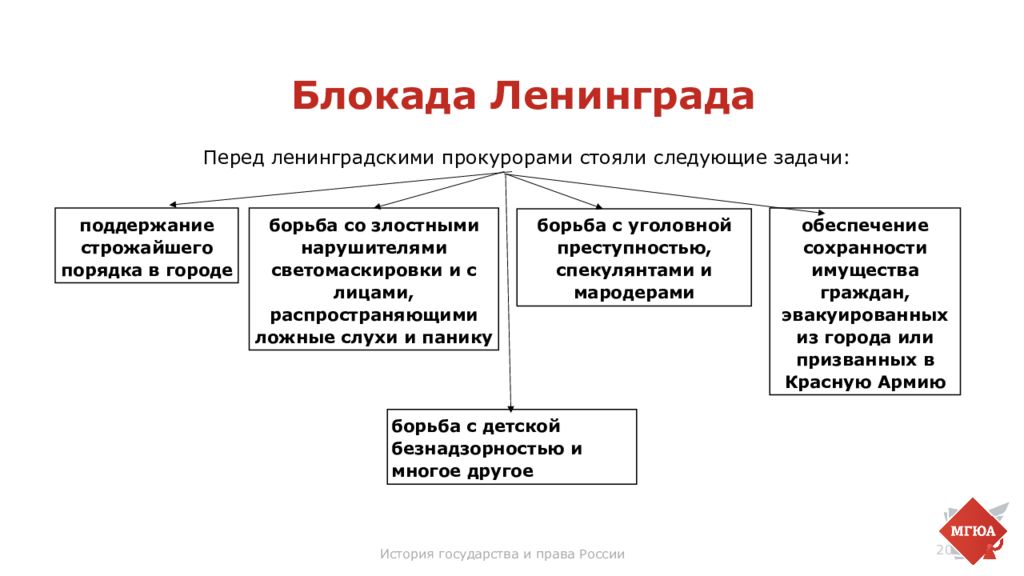 Блокада Ленинграда

Перед ленинградскими прокурорами стояли следующие задачи:

поддержание строжайшего порядка в городе

борьба со злостными нарушителями светомаскировки и с лицами, распространяющими ложные слухи и панику

борьба с уголовной преступностью, спекулянтами и мародерами

обеспечение сохранности имущества граждан, эвакуированных из города или призванных в Красную Армию

борьба с детской безнадзорностью и многое другое

История государства и права России

20

МГЮА